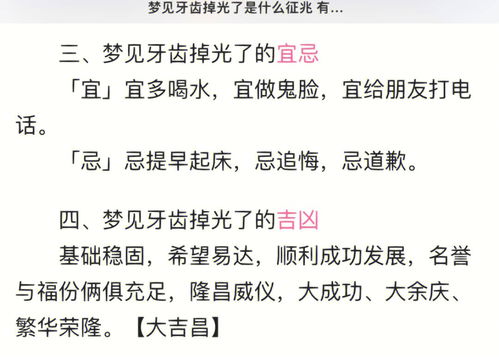 梦见牙齿掉光了是什么征兆 有...

三、梦见牙齿掉光了的宜忌

「宜」宜多喝水，宜做鬼脸，宜给朋友打电话。

「忌」忌提早起床，忌追悔，忌道歉。

四、梦见牙齿掉光了的吉凶

基础稳固，希望易达，顺利成功发展，名誉与福份俩俱充足，隆昌威仪，大成功、大余庆、繁华荣隆。【大吉昌】